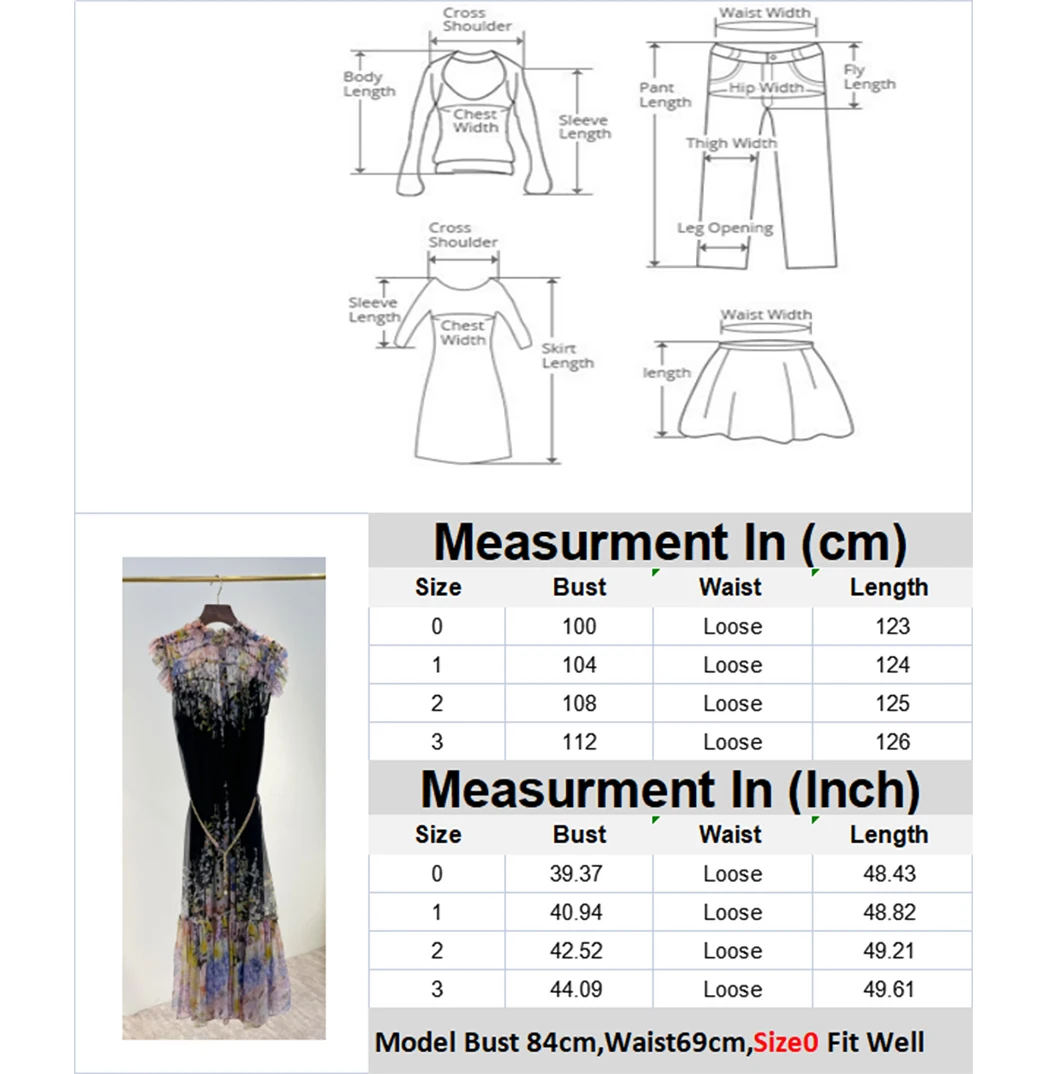 Cross Shoulder
Body Length
Chest Width
Sleeve Length

Waist Width
Pant Length
Hip Width
Fly Length
Thigh Width
Leg Opening

Cross Shoulder
Sleeve Length
Chest Width
Skirt Length

Waist Width
length

Measurment In (cm)

| Size | Bust | Waist | Length |
|---|---|---|---|
| 0 | 100 | Loose | 123 |
| 1 | 104 | Loose | 124 |
| 2 | 108 | Loose | 125 |
| 3 | 112 | Loose | 126 |

Measurment In (Inch)

| Size | Bust | Waist | Length |
|---|---|---|---|
| 0 | 39.37 | Loose | 48.43 |
| 1 | 40.94 | Loose | 48.82 |
| 2 | 42.52 | Loose | 49.21 |
| 3 | 44.09 | Loose | 49.61 |

Model Bust 84cm,Waist69cm,Size0 Fit Well